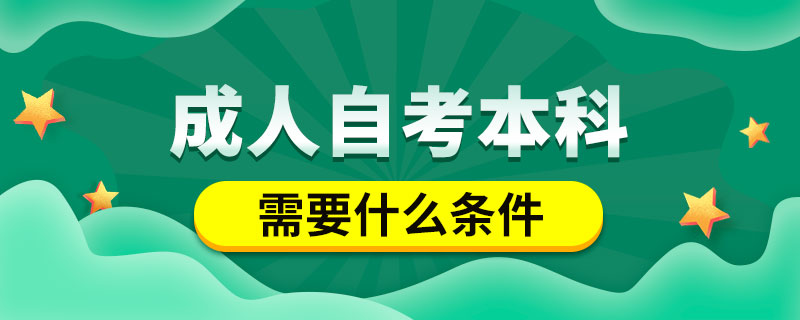 成人自考本科
需要什么条件